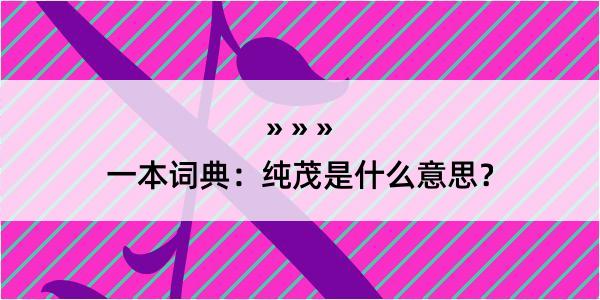 » » »

一本词典：纯茂是什么意思？